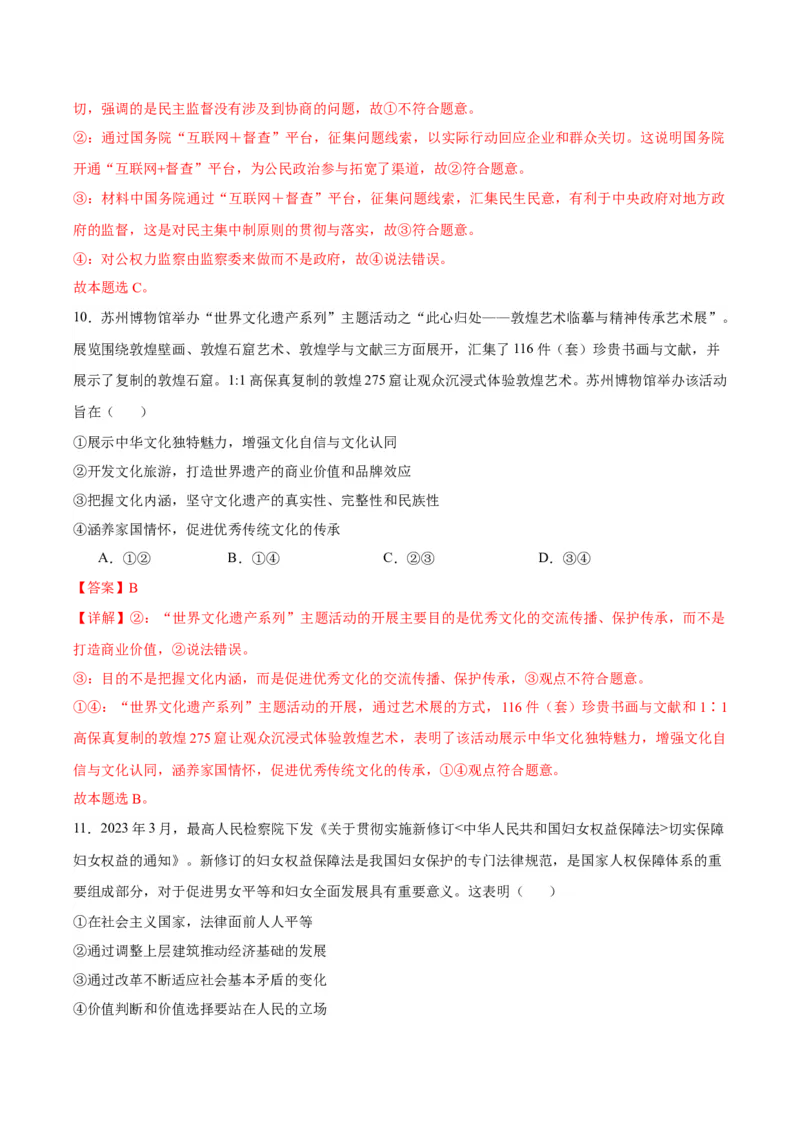 切，强调的是民主监督没有涉及到协商的问题，故①不符合题意。

②：通过国务院“互联网＋督查”平台，征集问题线索，以实际行动回应企业和群众关切。这说明国务院开通“互联网+督查”平台，为公民政治参与拓宽了渠道，故②符合题意。

③：材料中国务院通过“互联网＋督查”平台，征集问题线索，汇集民生民意，有利于中央政府对地方政府的监督，这是对民主集中制原则的贯彻与落实，故③符合题意。

④：对公权力监察由监察委来做而不是政府，故④说法错误。

故本题选 C。

10．苏州博物馆举办“世界文化遗产系列”主题活动之“此心归处——敦煌艺术临摹与精神传承艺术展”。展览围绕敦煌壁画、敦煌石窟艺术、敦煌学与文献三方面展开，汇集了 116 件（套）珍贵书画与文献，并展示了复制的敦煌石窟。1:1 高保真复制的敦煌 275 窟让观众沉浸式体验敦煌艺术。苏州博物馆举办该活动旨在（　　）

①展示中华文化独特魅力，增强文化自信与文化认同

②开发文化旅游，打造世界遗产的商业价值和品牌效应

③把握文化内涵，坚守文化遗产的真实性、完整性和民族性

④涵养家国情怀，促进优秀传统文化的传承

A．①②　　B．①④　　C．②③　　D．③④

【答案】B

【详解】②：“世界文化遗产系列”主题活动的开展主要目的是优秀文化的交流传播、保护传承，而不是打造商业价值，②说法错误。

③：目的不是把握文化内涵，而是促进优秀文化的交流传播、保护传承，③观点不符合题意。

①④：“世界文化遗产系列”主题活动的开展，通过艺术展的方式，116 件（套）珍贵书画与文献和 1∶1 高保真复制的敦煌 275 窟让观众沉浸式体验敦煌艺术，表明了该活动展示中华文化独特魅力，增强文化自信与文化认同，涵养家国情怀，促进优秀传统文化的传承，①④观点符合题意。

故本题选 B。

11．2023 年 3 月，最高人民检察院下发《关于贯彻实施新修订<中华人民共和国妇女权益保障法>切实保障妇女权益的通知》。新修订的妇女权益保障法是我国妇女保护的专门法律规范，是国家人权保障体系的重要组成部分，对于促进男女平等和妇女全面发展具有重要意义。这表明（　　）

①在社会主义国家，法律面前人人平等

②通过调整上层建筑推动经济基础的发展

③通过改革不断适应社会基本矛盾的变化

④价值判断和价值选择要站在人民的立场